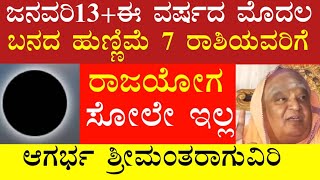 ಜನವರಿ13+ಈ ವರ್ಷದ ಮೊದಲ ಬನದ ಹುಣ್ಣಿಮೆ 7 ರಾಶಿಯವರಿಗೆ

ರಾಜಯೋಗ ಸೋಲೇ ಇಲ್ಲ

ಆಗರ್ಭ ಶ್ರೀಮಂತರಾಗುವಿರಿ